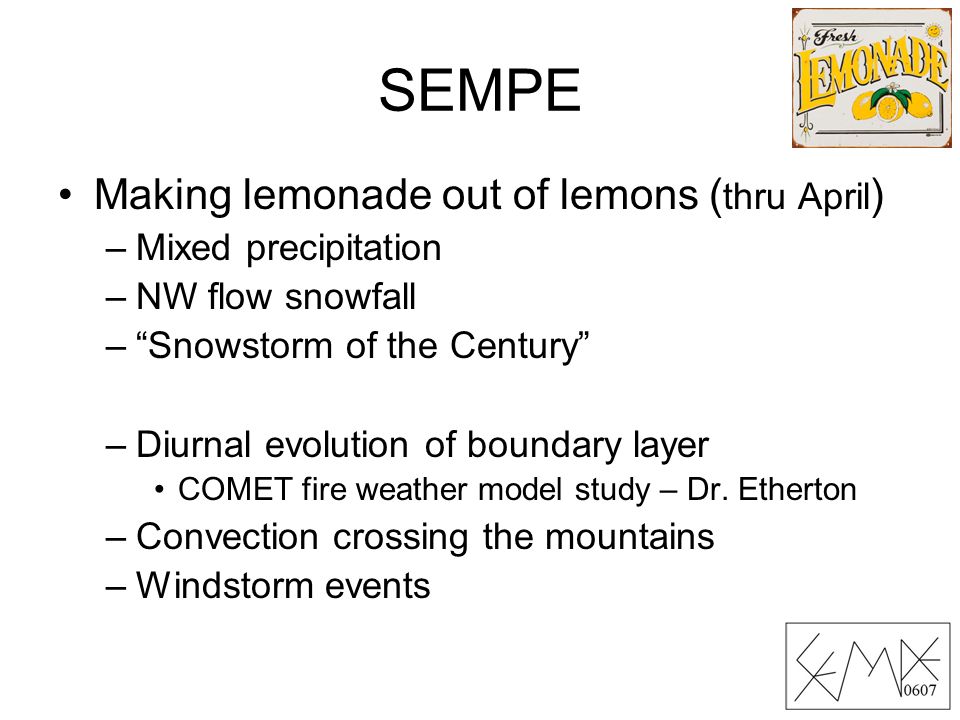 SEMPE

Fresh LEMONADE

• Making lemonade out of lemons (thru April)
– Mixed precipitation
– NW flow snowfall
– “Snowstorm of the Century”

– Diurnal evolution of boundary layer
• COMET fire weather model study – Dr. Etherton
– Convection crossing the mountains
– Windstorm events

SEMPE 0607